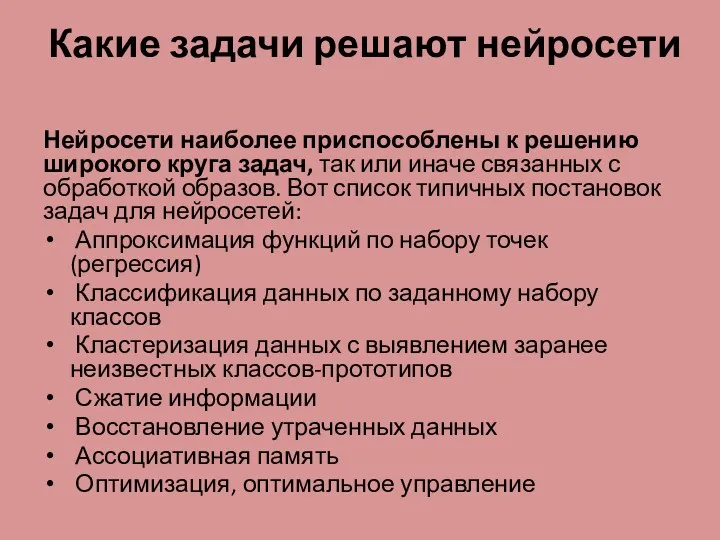 Какие задачи решают нейросети

Нейросети наиболее приспособлены к решению широкого круга задач, так или иначе связанных с обработкой образов. Вот список типичных постановок задач для нейросетей:
• Аппроксимация функций по набору точек (регрессия)
• Классификация данных по заданному набору классов
• Кластеризация данных с выявлением заранее неизвестных классов-прототипов
• Сжатие информации
• Восстановление утраченных данных
• Ассоциативная память
• Оптимизация, оптимальное управление